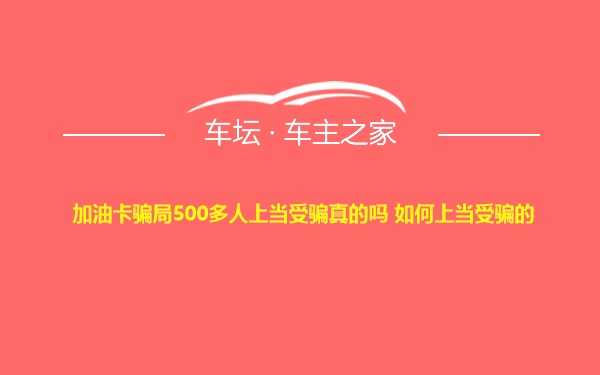 车坛 · 车主之家

加油卡骗局500多人上当受骗真的吗 如何上当受骗的